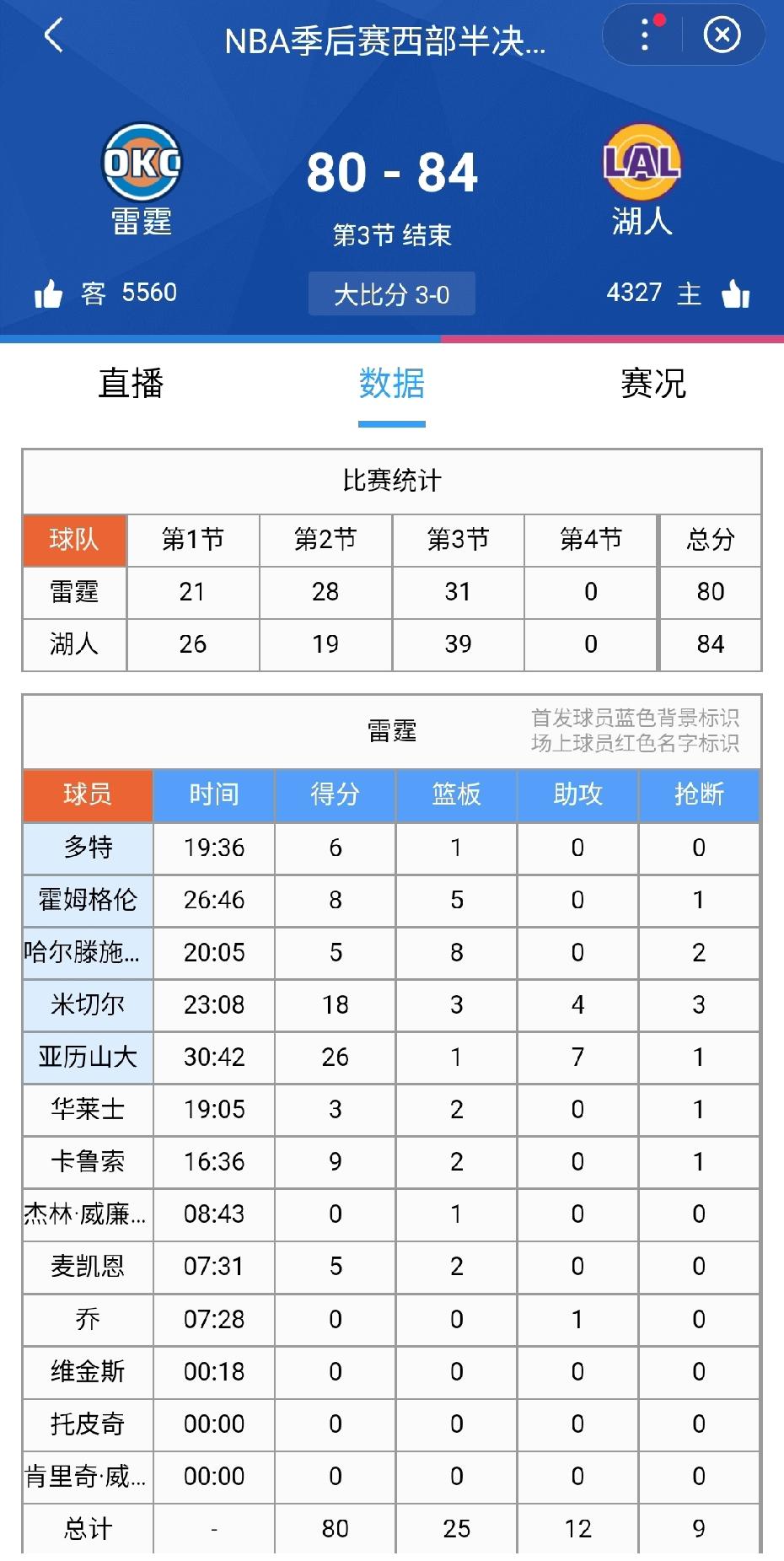 NBA季后赛西部半决...

OKC
雷霆

80 - 84
第3节 结束

LAL
湖人

客 5560
大比分 3-0
4327 主

直播 数据 赛况

比赛统计

| 球队 | 第1节 | 第2节 | 第3节 | 第4节 | 总分 |
|---|---|---|---|---|---|
| 雷霆 | 21 | 28 | 31 | 0 | 80 |
| 湖人 | 26 | 19 | 39 | 0 | 84 |

雷霆
首发球员蓝色背景标识
场上球员红色名字标识

| 球员 | 时间 | 得分 | 篮板 | 助攻 | 抢断 |
|---|---|---|---|---|---|
| 多特 | 19:36 | 6 | 1 | 0 | 0 |
| 霍姆格伦 | 26:46 | 8 | 5 | 0 | 1 |
| 哈尔滕施... | 20:05 | 5 | 8 | 0 | 2 |
| 米切尔 | 23:08 | 18 | 3 | 4 | 3 |
| 亚历山大 | 30:42 | 26 | 1 | 7 | 1 |
| 华莱士 | 19:05 | 3 | 2 | 0 | 1 |
| 卡鲁索 | 16:36 | 9 | 2 | 0 | 1 |
| 杰林·威廉... | 08:43 | 0 | 1 | 0 | 0 |
| 麦凯恩 | 07:31 | 5 | 2 | 0 | 0 |
| 乔 | 07:28 | 0 | 0 | 1 | 0 |
| 维金斯 | 00:18 | 0 | 0 | 0 | 0 |
| 托皮奇 | 00:00 | 0 | 0 | 0 | 0 |
| 肯里奇·威... | 00:00 | 0 | 0 | 0 | 0 |
| 总计 | - | 80 | 25 | 12 | 9 |